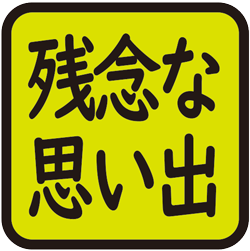 残念な
思い出